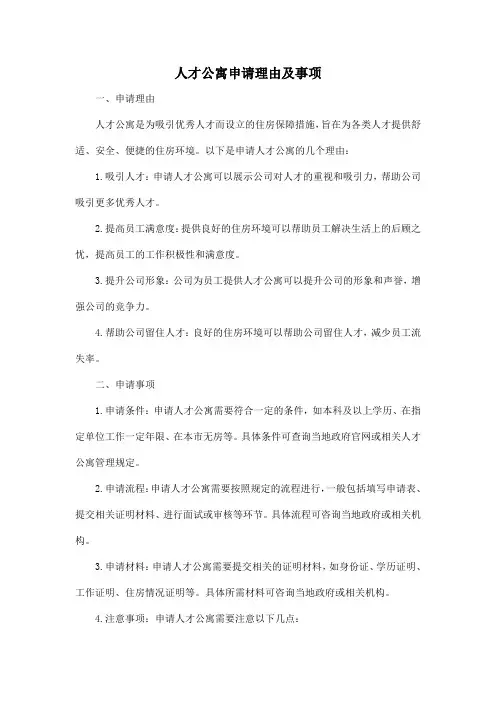 人才公寓申请理由及事项

一、申请理由

人才公寓是为吸引优秀人才而设立的住房保障措施，旨在为各类人才提供舒适、安全、便捷的住房环境。以下是申请人才公寓的几个理由：

1. 吸引人才：申请人才公寓可以展示公司对人才的重视和吸引力，帮助公司吸引更多优秀人才。

2. 提高员工满意度：提供良好的住房环境可以帮助员工解决生活上的后顾之忧，提高员工的工作积极性和满意度。

3. 提升公司形象：公司为员工提供人才公寓可以提升公司的形象和声誉，增强公司的竞争力。

4. 帮助公司留住人才：良好的住房环境可以帮助公司留住人才，减少员工流失率。

二、申请事项

1. 申请条件：申请人才公寓需要符合一定的条件，如本科及以上学历、在指定单位工作一定年限、在本市无房等。具体条件可查询当地政府官网或相关人才公寓管理规定。

2. 申请流程：申请人才公寓需要按照规定的流程进行，一般包括填写申请表、提交相关证明材料、进行面试或审核等环节。具体流程可咨询当地政府或相关机构。

3. 申请材料：申请人才公寓需要提交相关的证明材料，如身份证、学历证明、工作证明、住房情况证明等。具体所需材料可咨询当地政府或相关机构。

4. 注意事项：申请人才公寓需要注意以下几点：